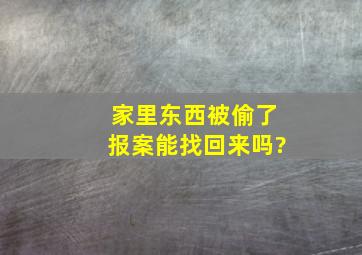 家里东西被偷了
报案能找回来吗?